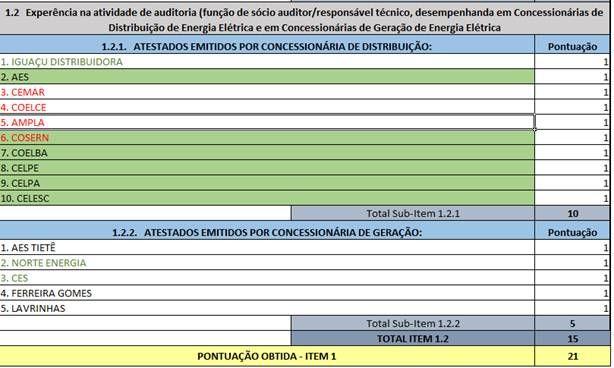 1.2 Experência na atividade de auditoria (função de sócio auditor/responsável técnico, desempenhanda em Concessionárias de Distribuição de Energia Elétrica e em Concessionárias de Geração de Energia Elétrica

| 1.2.1. ATESTADOS EMITIDOS POR CONCESSIONÁRIA DE DISTRIBUIÇÃO: | Pontuação |
|---|---|
| 1. IGUAÇU DISTRIBUIDORA | 1 |
| 2. AES | 1 |
| 3. CEMAR | 1 |
| 4. COELCE | 1 |
| 5. AMPLA | 1 |
| 6. COSERN | 1 |
| 7. COELBA | 1 |
| 8. CELPE | 1 |
| 9. CELPA | 1 |
| 10. CELESC | 1 |
| Total Sub-Item 1.2.1 | 10 |

| 1.2.2. ATESTADOS EMITIDOS POR CONCESSIONÁRIA DE GERAÇÃO: | Pontuação |
|---|---|
| 1. AES TIETÊ | 1 |
| 2. NORTE ENERGIA | 1 |
| 3. CES | 1 |
| 4. FERREIRA GOMES | 1 |
| 5. LAVRINHAS | 1 |
| Total Sub-Item 1.2.2 | 5 |
| TOTAL ITEM 1.2 | 15 |
| PONTUAÇÃO OBTIDA - ITEM 1 | 21 |